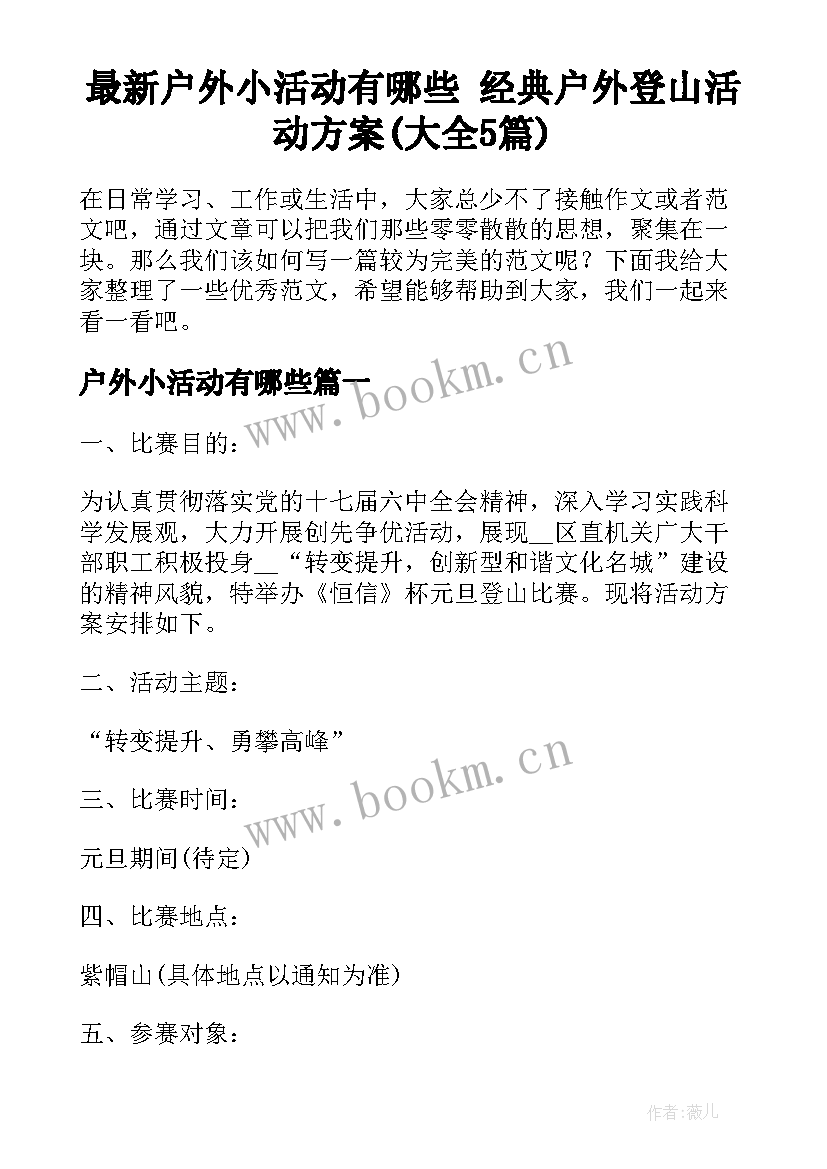 最新户外小活动有哪些 经典户外登山活动方案(大全5篇)

在日常学习、工作或生活中，大家总少不了接触作文或者范文吧，通过文章可以把我们那些零零散散的思想，聚集在一块。那么我们该如何写一篇较为完美的范文呢？下面我给大家整理了一些优秀范文，希望能够帮助到大家，我们一起来看一看吧。

户外小活动有哪些篇一

www.bookm.cn

一、比赛目的：

为认真贯彻落实党的十七届六中全会精神，深入学习实践科学发展观，大力开展创先争优活动，展现__区直机关广大干部职工积极投身__“转变提升，创新型和谐文化名城”建设的精神风貌，特举办《恒信》杯元旦登山比赛。现将活动方案安排如下。

二、活动主题：

“转变提升、勇攀高峰”

www.bookm.cn

三、比赛时间：

元旦期间(待定)

四、比赛地点：

紫帽山(具体地点以通知为准)

五、参赛对象：

作者:薇儿